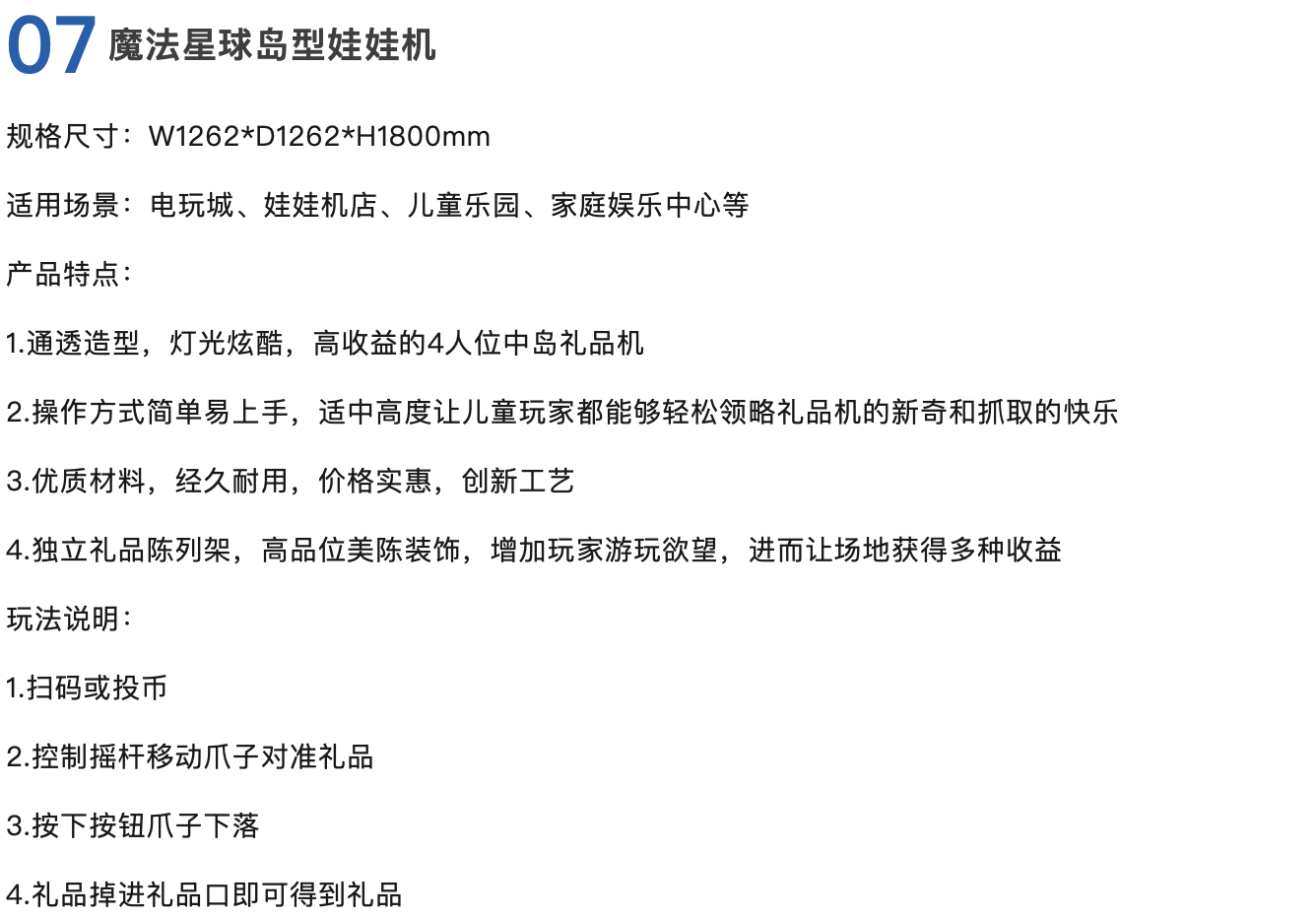 07 魔法星球岛型娃娃机

规格尺寸：W1262*D1262*H1800mm

适用场景：电玩城、娃娃机店、儿童乐园、家庭娱乐中心等

产品特点：

1.通透造型，灯光炫酷，高收益的4人位中岛礼品机

2.操作方式简单易上手，适中高度让儿童玩家都能够轻松领略礼品机的新奇和抓取的快乐

3.优质材料，经久耐用，价格实惠，创新工艺

4.独立礼品陈列架，高品位美陈装饰，增加玩家游玩欲望，进而让场地获得多种收益

玩法说明：

1.扫码或投币

2.控制摇杆移动爪子对准礼品

3.按下按钮爪子下落

4.礼品掉进礼品口即可得到礼品